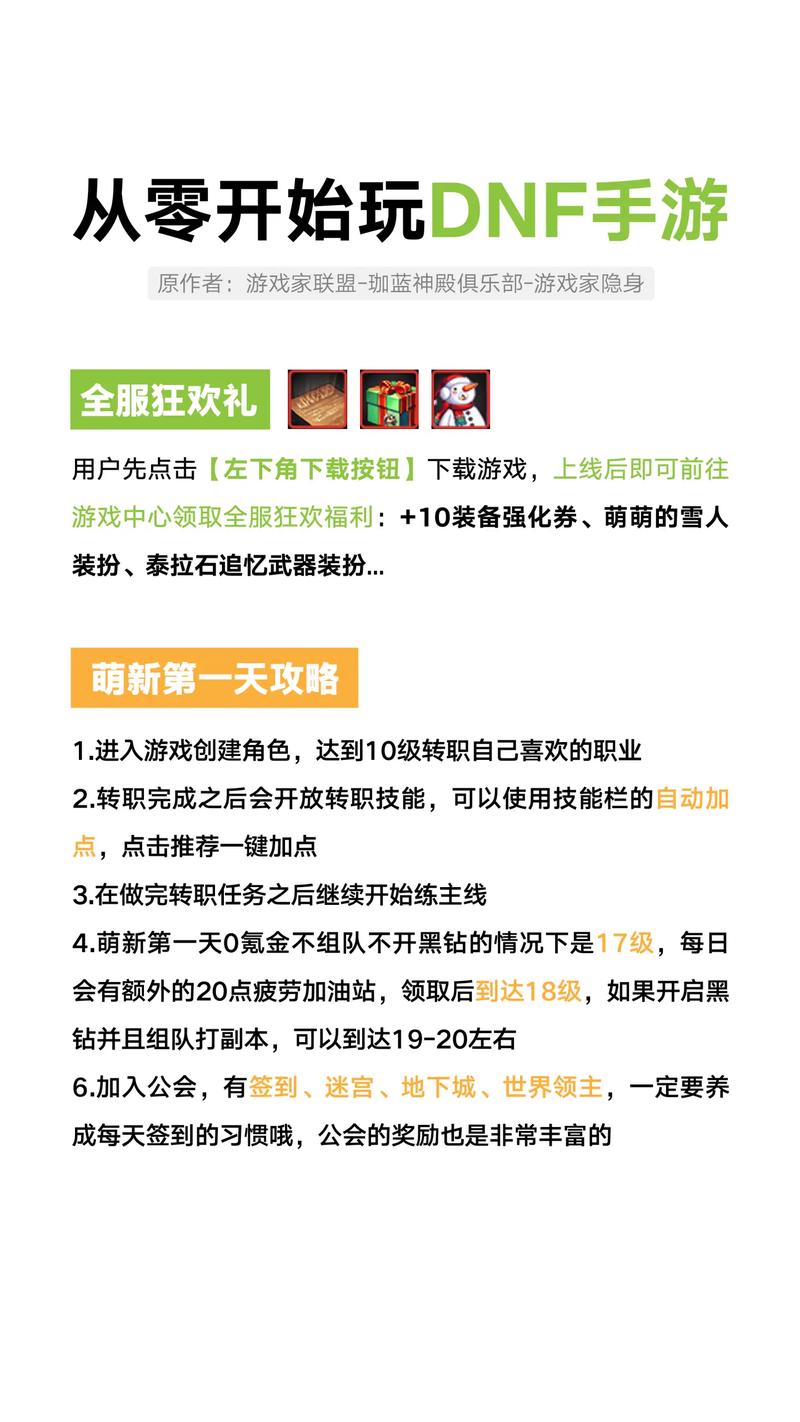 从零开始玩DNF手游

原作者：游戏家联盟-珈蓝神殿俱乐部-游戏家隐身

全服狂欢礼

用户先点击【左下角下载按钮】下载游戏，上线后即可前往游戏中心领取全服狂欢福利：+10装备强化券、萌萌的雪人装扮、泰拉石追忆武器装扮...

萌新第一天攻略

1.进入游戏创建角色，达到10级转职自己喜欢的职业
2.转职完成之后会开放转职技能，可以使用技能栏的自动加点，点击推荐一键加点
3.在做完转职任务之后继续开始练主线
4.萌新第一天0氪金不组队不开黑钻的情况下是17级，每日会有额外的20点疲劳加油站，领取后到达18级，如果开启黑钻并且组队打副本，可以到达19-20左右
6.加入公会，有签到、迷宫、地下城、世界领主，一定要养成每天签到的习惯哦，公会的奖励也是非常丰富的